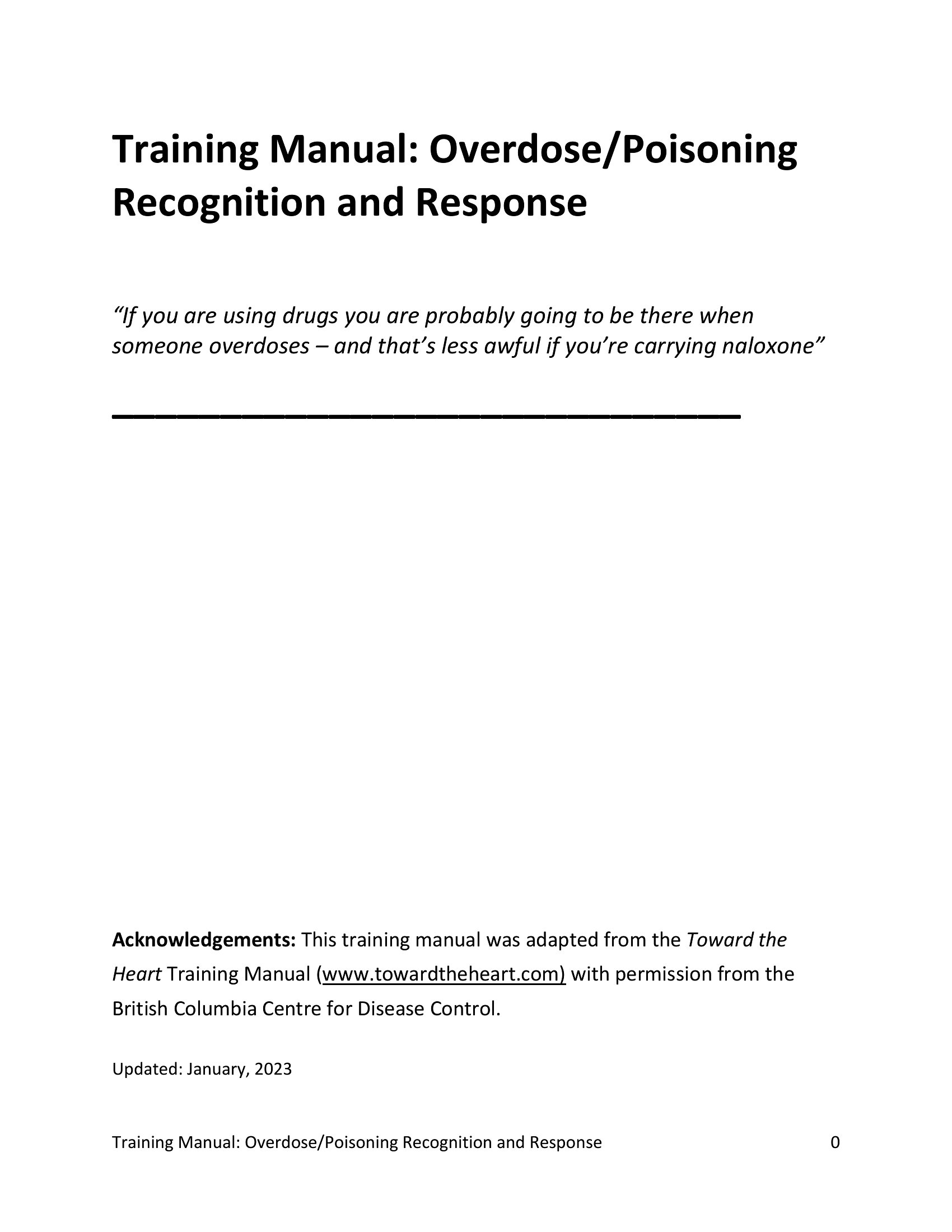 Training Manual: Overdose/Poisoning Recognition and Response

"If you are using drugs you are probably going to be there when someone overdoses – and that's less awful if you're carrying naloxone"

Acknowledgements: This training manual was adapted from the Toward the Heart Training Manual (www.towardtheheart.com) with permission from the British Columbia Centre for Disease Control.

Updated: January, 2023

Training Manual: Overdose/Poisoning Recognition and Response 0